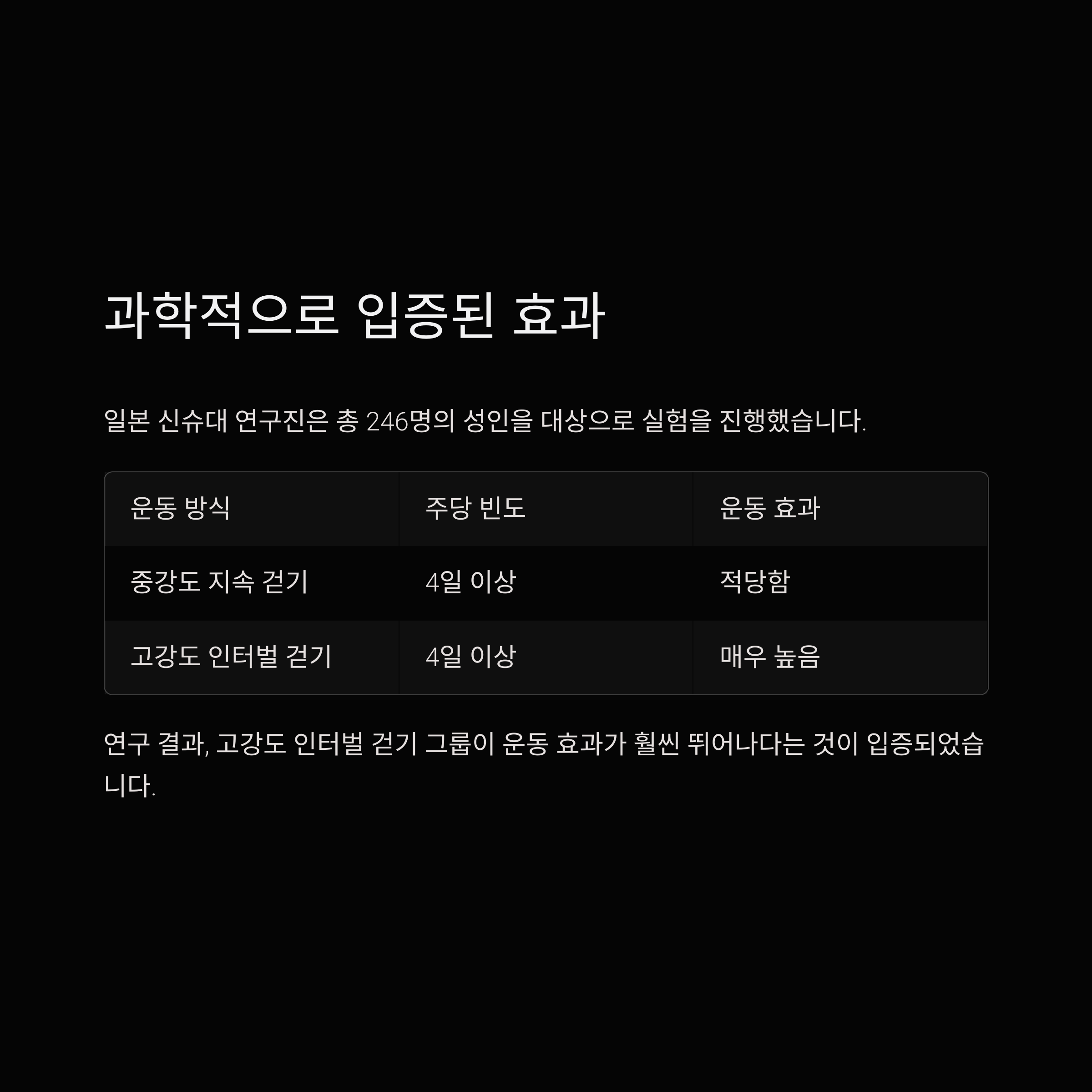 과학적으로 입증된 효과

일본 신슈대 연구진은 총 246명의 성인을 대상으로 실험을 진행했습니다.

| 운동 방식 | 주당 빈도 | 운동 효과 |
|---|---|---|
| 중강도 지속 걷기 | 4일 이상 | 적당함 |
| 고강도 인터벌 걷기 | 4일 이상 | 매우 높음 |

연구 결과, 고강도 인터벌 걷기 그룹이 운동 효과가 훨씬 뛰어나다는 것이 입증되었습니다.